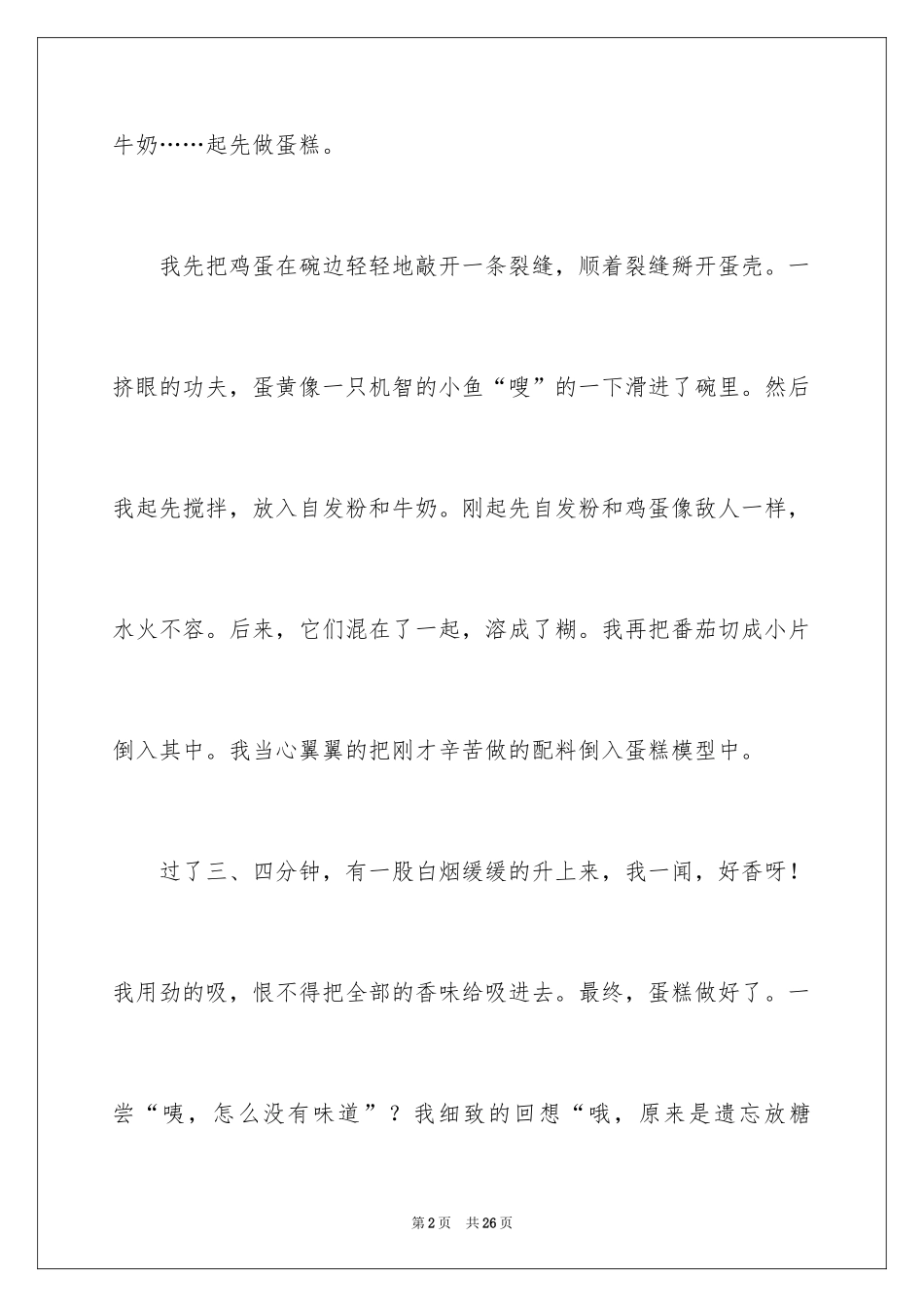 牛奶……起先做蛋糕。

我先把鸡蛋在碗边轻轻地敲开一条裂缝，顺着裂缝掰开蛋壳。一挤眼的功夫，蛋黄像一只机智的小鱼“嗖”的一下滑进了碗里。然后我起先搅拌，放入自发粉和牛奶。刚起先自发粉和鸡蛋像敌人一样，水火不容。后来，它们混在了一起，溶成了糊。我再把番茄切成小片倒入其中。我当心翼翼的把刚才辛苦做的配料倒入蛋糕模型中。

过了三、四分钟，有一股白烟缓缓的升上来，我一闻，好香呀！我用劲的吸，恨不得把全部的香味给吸进去。最终，蛋糕做好了。一尝“咦，怎么没有味道”？我细致的回想“哦，原来是遗忘放糖

第2页 共26页